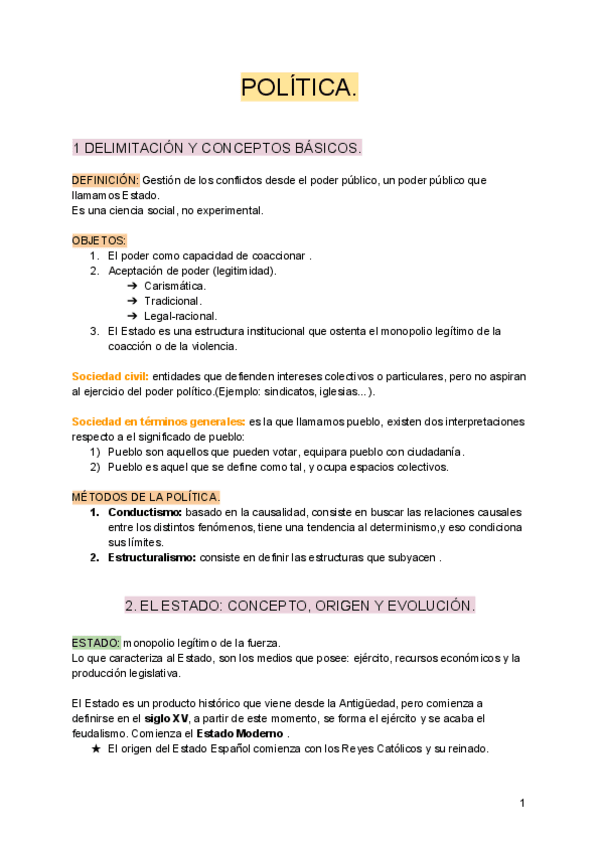 POLÍTICA.

1 DELIMITACIÓN Y CONCEPTOS BÁSICOS.

DEFINICIÓN: Gestión de los conflictos desde el poder público, un poder público que llamamos Estado.
Es una ciencia social, no experimental.

OBJETOS:
1. El poder como capacidad de coaccionar .
2. Aceptación de poder (legitimidad).
➔ Carismática.
➔ Tradicional.
➔ Legal-racional.
3. El Estado es una estructura institucional que ostenta el monopolio legítimo de la coacción o de la violencia.

Sociedad civil: entidades que defienden intereses colectivos o particulares, pero no aspiran al ejercicio del poder político.(Ejemplo: sindicatos, iglesias...).

Sociedad en términos generales: es la que llamamos pueblo, existen dos interpretaciones respecto a el significado de pueblo:
1) Pueblo son aquellos que pueden votar, equipara pueblo con ciudadanía.
2) Pueblo es aquel que se define como tal, y ocupa espacios colectivos.

MÉTODOS DE LA POLÍTICA.
1. Conductismo: basado en la causalidad, consiste en buscar las relaciones causales entre los distintos fenómenos, tiene una tendencia al determinismo,y eso condiciona sus límites.
2. Estructuralismo: consiste en definir las estructuras que subyacen .

2. EL ESTADO: CONCEPTO, ORIGEN Y EVOLUCIÓN.

ESTADO: monopolio legítimo de la fuerza.
Lo que caracteriza al Estado, son los medios que posee: ejército, recursos económicos y la producción legislativa.

El Estado es un producto histórico que viene desde la Antigüedad, pero comienza a definirse en el siglo XV, a partir de este momento, se forma el ejército y se acaba el feudalismo. Comienza el Estado Moderno .
★ El origen del Estado Español comienza con los Reyes Católicos y su reinado.

1